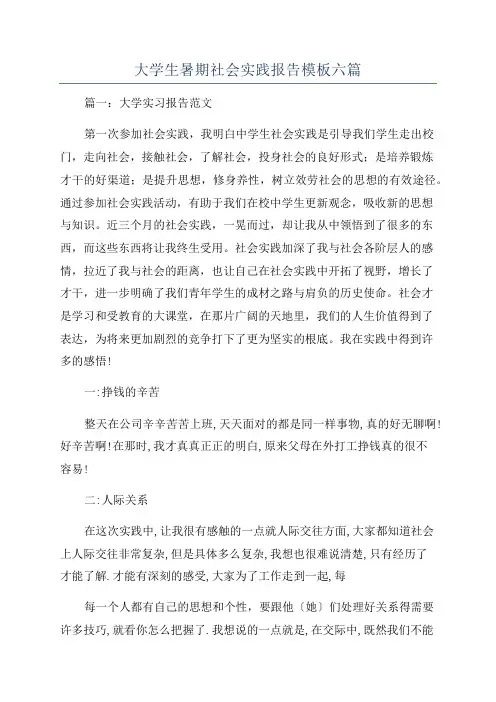 大学生暑期社会实践报告模板六篇

篇一：大学实习报告范文

第一次参加社会实践，我明白中学生社会实践是引导我们学生走出校门，走向社会，接触社会，了解社会，投身社会的良好形式；是培养锻炼才干的好渠道；是提升思想，修身养性，树立效劳社会的思想的有效途径。通过参加社会实践活动，有助于我们在校中学生更新观念，吸收新的思想与知识。近三个月的社会实践，一晃而过，却让我从中领悟到了很多的东西，而这些东西将让我终生受用。社会实践加深了我与社会各阶层人的感情，拉近了我与社会的距离，也让自己在社会实践中开拓了视野，增长了才干，进一步明确了我们青年学生的成材之路与肩负的历史使命。社会才是学习和受教育的大课堂，在那片广阔的天地里，我们的人生价值得到了表达，为将来更加剧烈的竞争打下了更为坚实的根底。我在实践中得到许多的感悟！

一:挣钱的辛苦

整天在公司辛辛苦苦上班,天天面对的都是同一样事物,真的好无聊啊!好辛苦啊!在那时,我才真真正正的明白,原来父母在外打工挣钱真的很不容易!

二:人际关系

在这次实践中,让我很有感触的一点就人际交往方面,大家都知道社会上人际交往非常复杂,但是具体多么复杂,我想也很难说清楚,只有经历了才能了解.才能有深刻的感受,大家为了工作走到一起,每

每一个人都有自己的思想和个性，要跟他〔她〕们处理好关系得需要许多技巧,就看你怎么把握了.我想说的一点就是,在交际中,既然我们不能